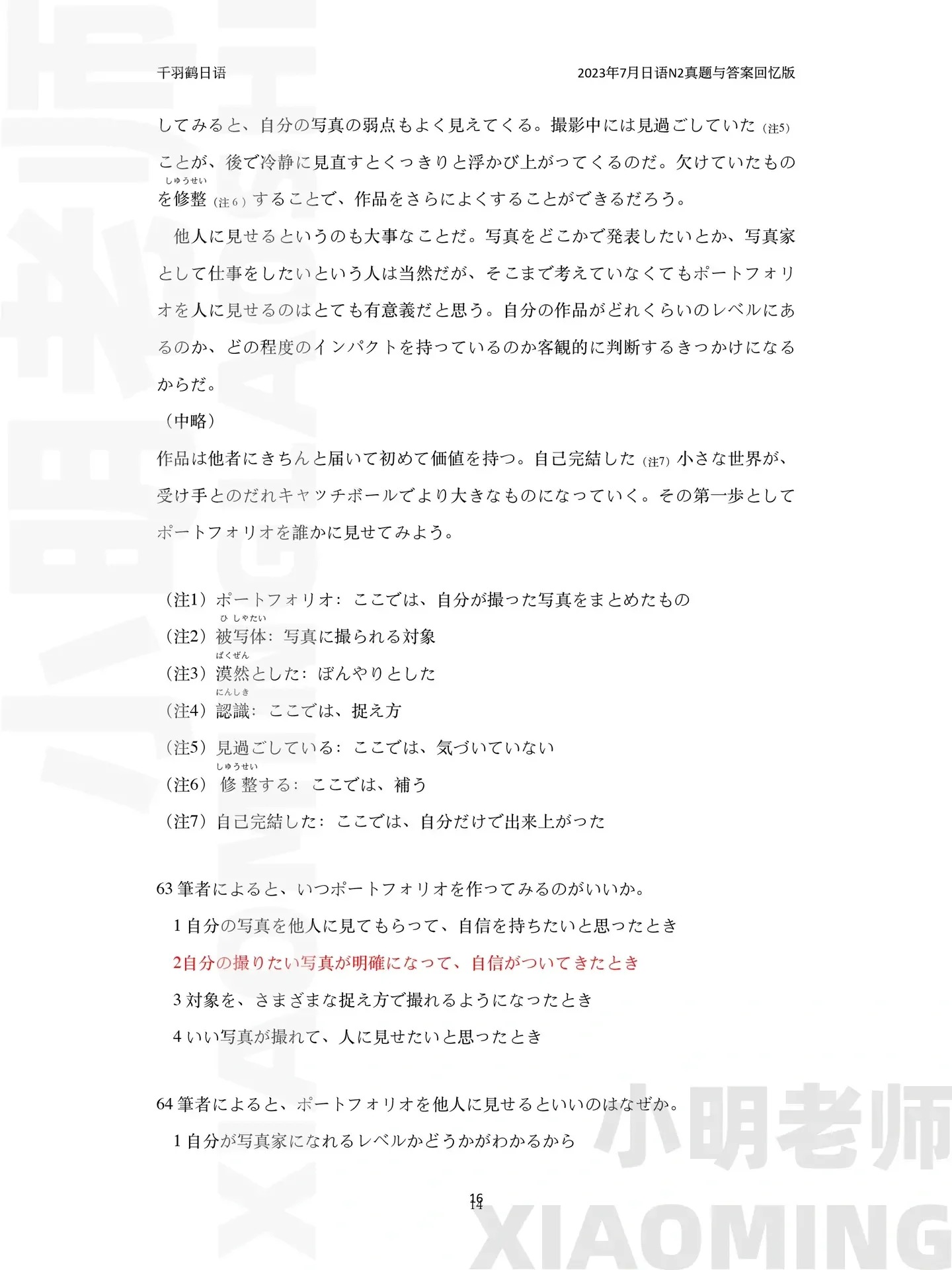 千羽鹤日语

2023年7月日语N2真题与答案回忆版

してみると、自分の写真の弱点もよく見えてくる。撮影中には見過ごしていた（注5）ことが、後で冷静に見直すとくっきりと浮かび上がってくるのだ。欠けていたものを修整（しゅうせい）（注6）することで、作品をさらによくすることができるだろう。

他人に見せるというのも大事なことだ。写真をどこかで発表したいとか、写真家として仕事をしたいという人は当然だが、そこまで考えていなくてもポートフォリオを人に見せるのはとても有意義だと思う。自分の作品がどれくらいのレベルにあるのか、どの程度のインパクトを持っているのか客観的に判断するきっかけになるからだ。

（中略）

作品は他者にきちんと届いて初めて価値を持つ。自己完結した（注7）小さな世界が、受け手とのだれキャッチボールでより大きなものになっていく。その第一歩としてポートフォリオを誰かに見せてみよう。

（注1）ポートフォリオ：ここでは、自分が撮った写真をまとめたもの
（注2）被写体（ひしゃたい）：写真に撮られる対象
（注3）漠然（ばくぜん）とした：ぼんやりとした
（注4）認識（にんしき）：ここでは、捉え方
（注5）見過ごしている：ここでは、気づいていない
（注6）修整（しゅうせい）する：ここでは、補う
（注7）自己完結した：ここでは、自分だけで出来上がった

63 筆者によると、いつポートフォリオを作ってみるのがいいか。
1 自分の写真を他人に見てもらって、自信を持ちたいと思ったとき
2自分の撮りたい写真が明確になって、自信がついてきたとき
3 対象を、さまざまな捉え方で撮れるようになったとき
4 いい写真が撮れて、人に見せたいと思ったとき

64 筆者によると、ポートフォリオを他人に見せるといいのはなぜか。
1 自分が写真家になれるレベルかどうかがわかるから

16
14

小明老师
XIAOMING